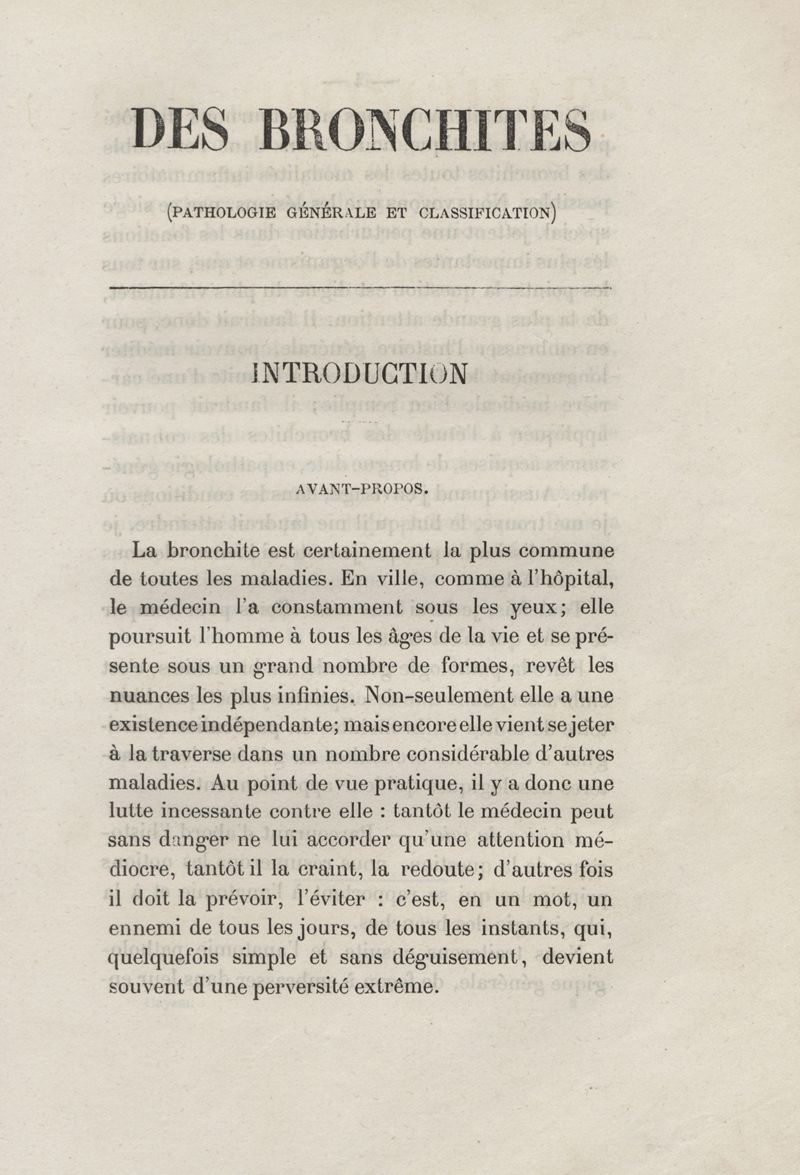 DES BRONCHITES

(PATHOLOGIE GÉNÉRALE ET CLASSIFICATION)

INTRODUCTION

AVANT-PROPOS.

La bronchite est certainement la plus commune de toutes les maladies. En ville, comme à l'hôpital, le médecin l'a constamment sous les yeux; elle poursuit l'homme à tous les âges de la vie et se présente sous un grand nombre de formes, revêt les nuances les plus infinies. Non-seulement elle a une existence indépendante; mais encore elle vient se jeter à la traverse dans un nombre considérable d'autres maladies. Au point de vue pratique, il y a donc une lutte incessante contre elle : tantôt le médecin peut sans danger ne lui accorder qu'une attention médiocre, tantôt il la craint, la redoute; d'autres fois il doit la prévoir, l'éviter : c'est, en un mot, un ennemi de tous les jours, de tous les instants, qui, quelquefois simple et sans déguisement, devient souvent d'une perversité extrême.